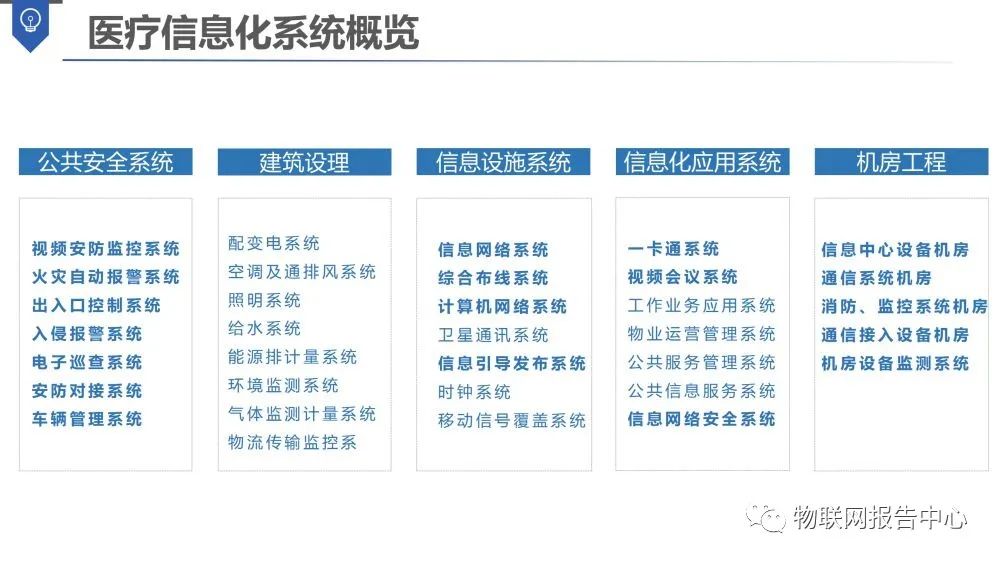 医疗信息化系统概览

公共安全系统

视频安防监控系统
火灾自动报警系统
出入口控制系统
入侵报警系统
电子巡查系统
安防对接系统
车辆管理系统

建筑设理

配变电系统
空调及通排风系统
照明系统
给水系统
能源排计量系统
环境监测系统
气体监测计量系统
物流传输监控系

信息设施系统

信息网络系统
综合布线系统
计算机网络系统
卫星通讯系统
信息引导发布系统
时钟系统
移动信号覆盖系统

信息化应用系统

一卡通系统
视频会议系统
工作业务应用系统
物业运营管理系统
公共服务管理系统
公共信息服务系统
信息网络安全系统

机房工程

信息中心设备机房
通信系统机房
消防、监控系统机房
通信接入设备机房
机房设备监测系统

物联网报告中心